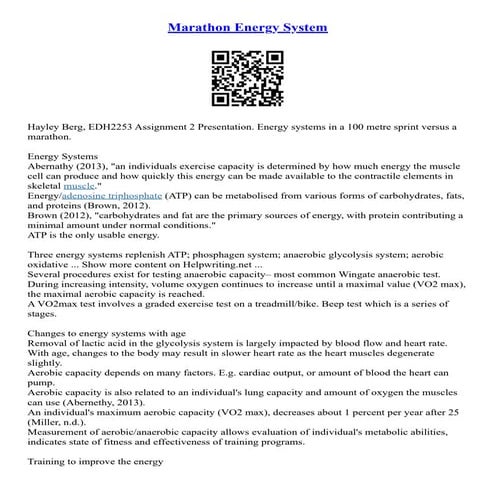 Marathon Energy System

Hayley Berg, EDH2253 Assignment 2 Presentation. Energy systems in a 100 metre sprint versus a marathon.

Energy Systems
Abernathy (2013), "an individuals exercise capacity is determined by how much energy the muscle cell can produce and how quickly this energy can be made available to the contractile elements in skeletal muscle."
Energy/adenosine triphosphate (ATP) can be metabolised from various forms of carbohydrates, fats, and proteins (Brown, 2012).
Brown (2012), "carbohydrates and fat are the primary sources of energy, with protein contributing a minimal amount under normal conditions."
ATP is the only usable energy.

Three energy systems replenish ATP; phosphagen system; anaerobic glycolysis system; aerobic oxidative ... Show more content on Helpwriting.net ...
Several procedures exist for testing anaerobic capacity– most common Wingate anaerobic test.
During increasing intensity, volume oxygen continues to increase until a maximal value (VO2 max), the maximal aerobic capacity is reached.
A VO2max test involves a graded exercise test on a treadmill/bike. Beep test which is a series of stages.

Changes to energy systems with age
Removal of lactic acid in the glycolysis system is largely impacted by blood flow and heart rate.
With age, changes to the body may result in slower heart rate as the heart muscles degenerate slightly.
Aerobic capacity depends on many factors. E.g. cardiac output, or amount of blood the heart can pump.
Aerobic capacity is also related to an individual's lung capacity and amount of oxygen the muscles can use (Abernethy, 2013).
An individual's maximum aerobic capacity (VO2 max), decreases about 1 percent per year after 25 (Miller, n.d.).
Measurement of aerobic/anaerobic capacity allows evaluation of individual's metabolic abilities, indicates state of fitness and effectiveness of training programs.

Training to improve the energy